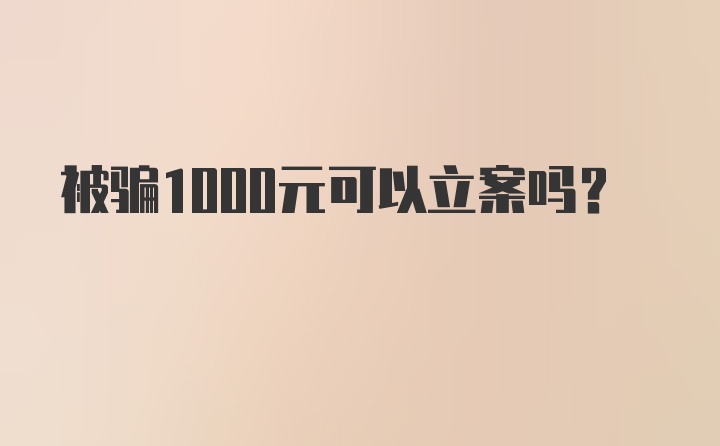 被骗1000元可以立案吗?